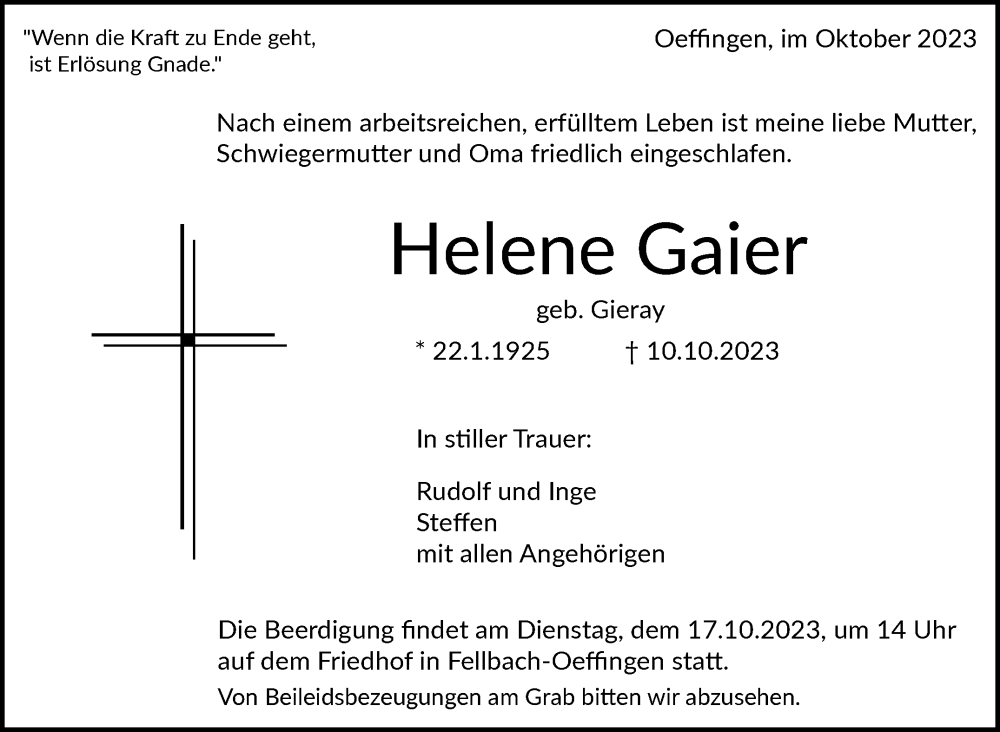 "Wenn die Kraft zu Ende geht,
ist Erlösung Gnade."

Oeffingen, im Oktober 2023

Nach einem arbeitsreichen, erfülltem Leben ist meine liebe Mutter, Schwiegermutter und Oma friedlich eingeschlafen.

Helene Gaier

geb. Gieray

* 22.1.1925 † 10.10.2023

In stiller Trauer:

Rudolf und Inge
Steffen
mit allen Angehörigen

Die Beerdigung findet am Dienstag, dem 17.10.2023, um 14 Uhr auf dem Friedhof in Fellbach-Oeffingen statt.

Von Beileidsbezeugungen am Grab bitten wir abzusehen.